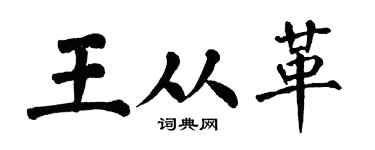 王从革

词典网